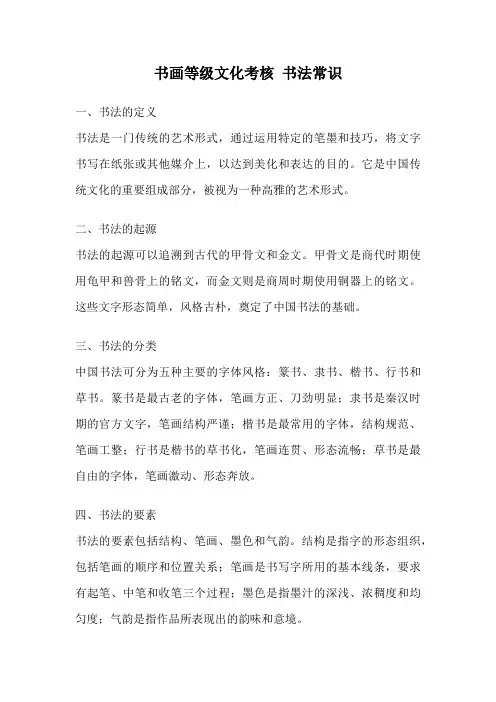 书画等级文化考核 书法常识

一、书法的定义
书法是一门传统的艺术形式，通过运用特定的笔墨和技巧，将文字书写在纸张或其他媒介上，以达到美化和表达的目的。它是中国传统文化的重要组成部分，被视为一种高雅的艺术形式。

二、书法的起源
书法的起源可以追溯到古代的甲骨文和金文。甲骨文是商代时期使用龟甲和兽骨上的铭文，而金文则是商周时期使用铜器上的铭文。这些文字形态简单，风格古朴，奠定了中国书法的基础。

三、书法的分类
中国书法可分为五种主要的字体风格：篆书、隶书、楷书、行书和草书。篆书是最古老的字体，笔画方正、刀劲明显；隶书是秦汉时期的官方文字，笔画结构严谨；楷书是最常用的字体，结构规范、笔画工整；行书是楷书的草书化，笔画连贯、形态流畅；草书是最自由的字体，笔画激动、形态奔放。

四、书法的要素
书法的要素包括结构、笔画、墨色和气韵。结构是指字的形态组织，包括笔画的顺序和位置关系；笔画是书写字所用的基本线条，要求有起笔、中笔和收笔三个过程；墨色是指墨汁的深浅、浓稠度和均匀度；气韵是指作品所表现出的韵味和意境。